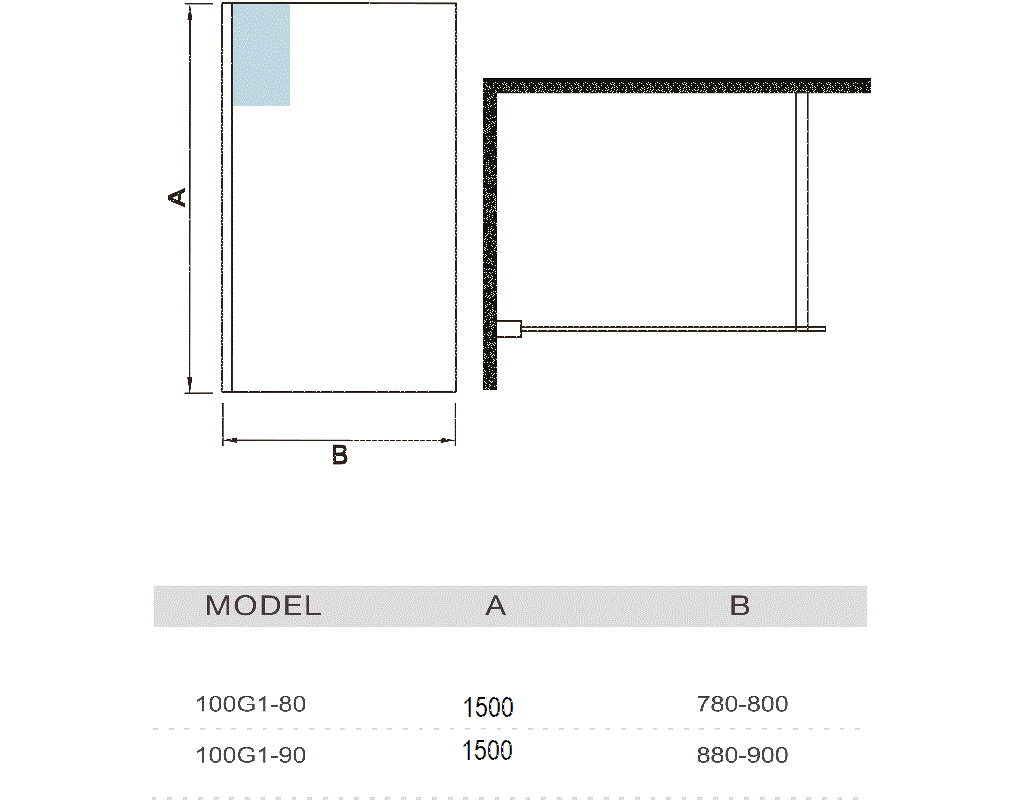 A

B

| MODEL | A | B |
|---|---|---|
| 100G1-80 | 1500 | 780-800 |
| 100G1-90 | 1500 | 880-900 |